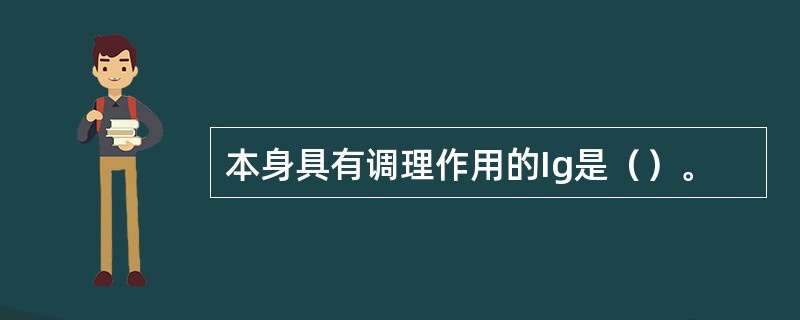 本身具有调理作用的Ig是（）。